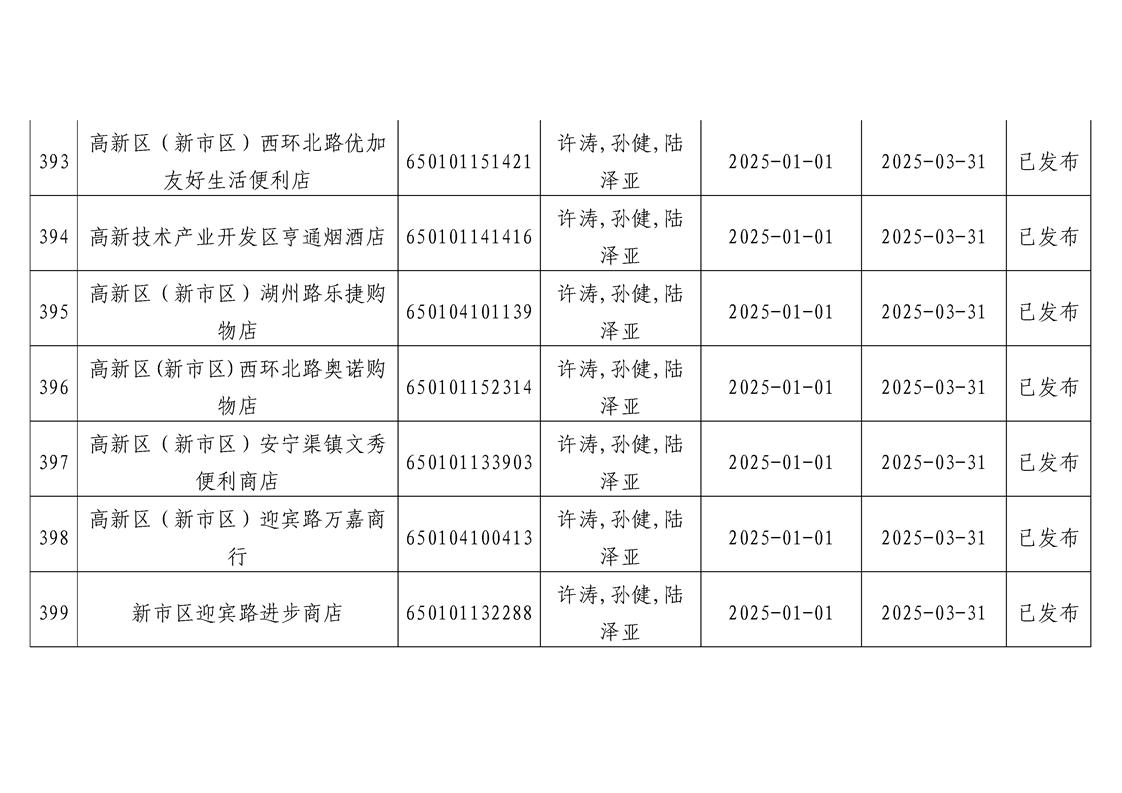 | 393 | 高新区（新市区）西环北路优加友好生活便利店 | 650101151421 | 许涛,孙健,陆泽亚 | 2025-01-01 | 2025-03-31 | 已发布 |
|---|---|---|---|---|---|---|
| 394 | 高新技术产业开发区亨通烟酒店 | 650101141416 | 许涛,孙健,陆泽亚 | 2025-01-01 | 2025-03-31 | 已发布 |
| 395 | 高新区（新市区）湖州路乐捷购物店 | 650104101139 | 许涛,孙健,陆泽亚 | 2025-01-01 | 2025-03-31 | 已发布 |
| 396 | 高新区(新市区)西环北路奥诺购物店 | 650101152314 | 许涛,孙健,陆泽亚 | 2025-01-01 | 2025-03-31 | 已发布 |
| 397 | 高新区（新市区）安宁渠镇文秀便利商店 | 650101133903 | 许涛,孙健,陆泽亚 | 2025-01-01 | 2025-03-31 | 已发布 |
| 398 | 高新区（新市区）迎宾路万嘉商行 | 650104100413 | 许涛,孙健,陆泽亚 | 2025-01-01 | 2025-03-31 | 已发布 |
| 399 | 新市区迎宾路进步商店 | 650101132288 | 许涛,孙健,陆泽亚 | 2025-01-01 | 2025-03-31 | 已发布 |